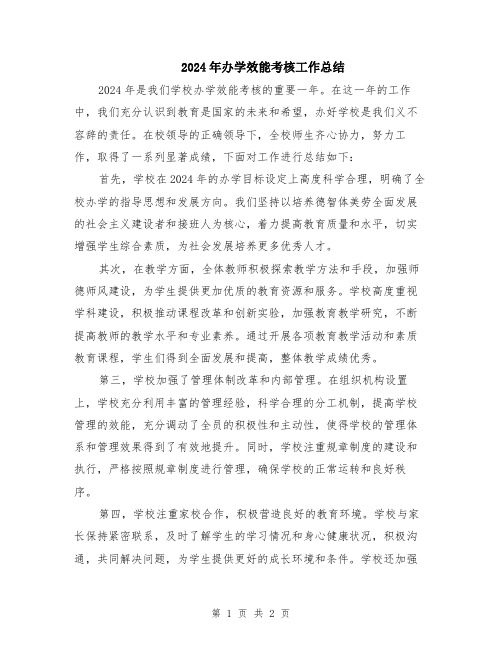 2024年办学效能考核工作总结

2024年是我们学校办学效能考核的重要一年。在这一年的工作中，我们充分认识到教育是国家的未来和希望，办好学校是我们义不容辞的责任。在校领导的正确领导下，全校师生齐心协力，努力工作，取得了一系列显著成绩，下面对工作进行总结如下：

首先，学校在2024年的办学目标设定上高度科学合理，明确了全校办学的指导思想和发展方向。我们坚持以培养德智体美劳全面发展的社会主义建设者和接班人为核心，着力提高教育质量和水平，切实增强学生综合素质，为社会发展培养更多优秀人才。

其次，在教学方面，全体教师积极探索教学方法和手段，加强师德师风建设，为学生提供更加优质的教育资源和服务。学校高度重视学科建设，积极推动课程改革和创新实验，加强教育教学研究，不断提高教师的教学水平和专业素养。通过开展各项教育教学活动和素质教育课程，学生们得到全面发展和提高，整体教学成绩优秀。

第三，学校加强了管理体制改革和内部管理。在组织机构设置上，学校充分利用丰富的管理经验，科学合理的分工机制，提高学校管理的效能，充分调动了全员的积极性和主动性，使得学校的管理体系和管理效果得到了有效地提升。同时，学校注重规章制度的建设和执行，严格按照规章制度进行管理，确保学校的正常运转和良好秩序。

第四，学校注重家校合作，积极营造良好的教育环境。学校与家长保持紧密联系，及时了解学生的学习情况和身心健康状况，积极沟通，共同解决问题，为学生提供更好的成长环境和条件。学校还加强

第 1 页 共 2 页